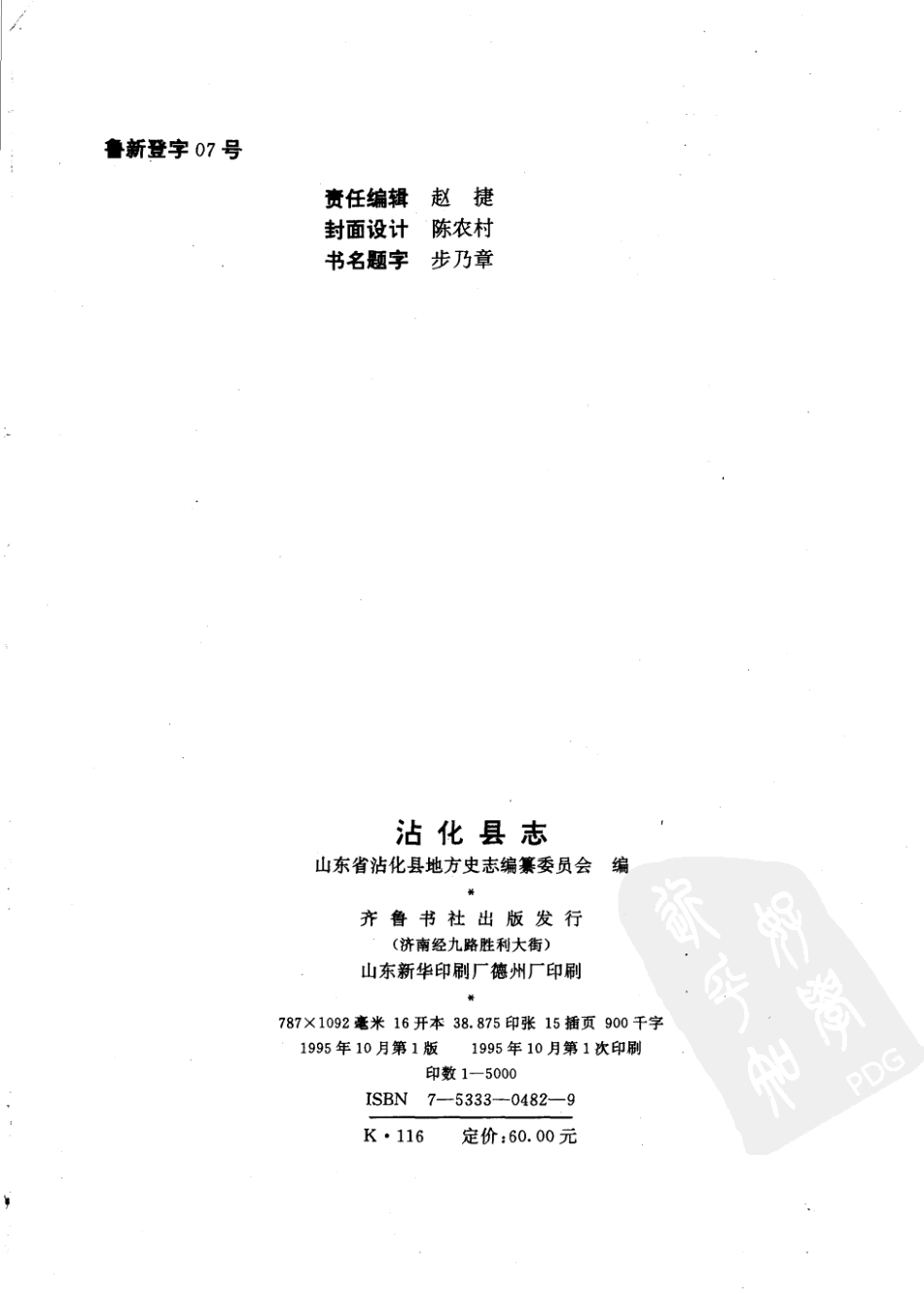 鲁新登字 07 号

责任编辑 赵 捷
封面设计 陈农村
书名题字 步乃章

沾化县志
山东省沾化县地方史志编纂委员会 编
*
齐鲁书社出版发行
(济南经九路胜利大街)
山东新华印刷厂德州厂印刷
*
787×1092 毫米 16 开本 38.875 印张 15 插页 900 千字
1995 年 10 月第 1 版 1995 年 10 月第 1 次印刷
印数 1—5000
ISBN 7—5333—0482—9
K·116 定价:60.00 元

PDG